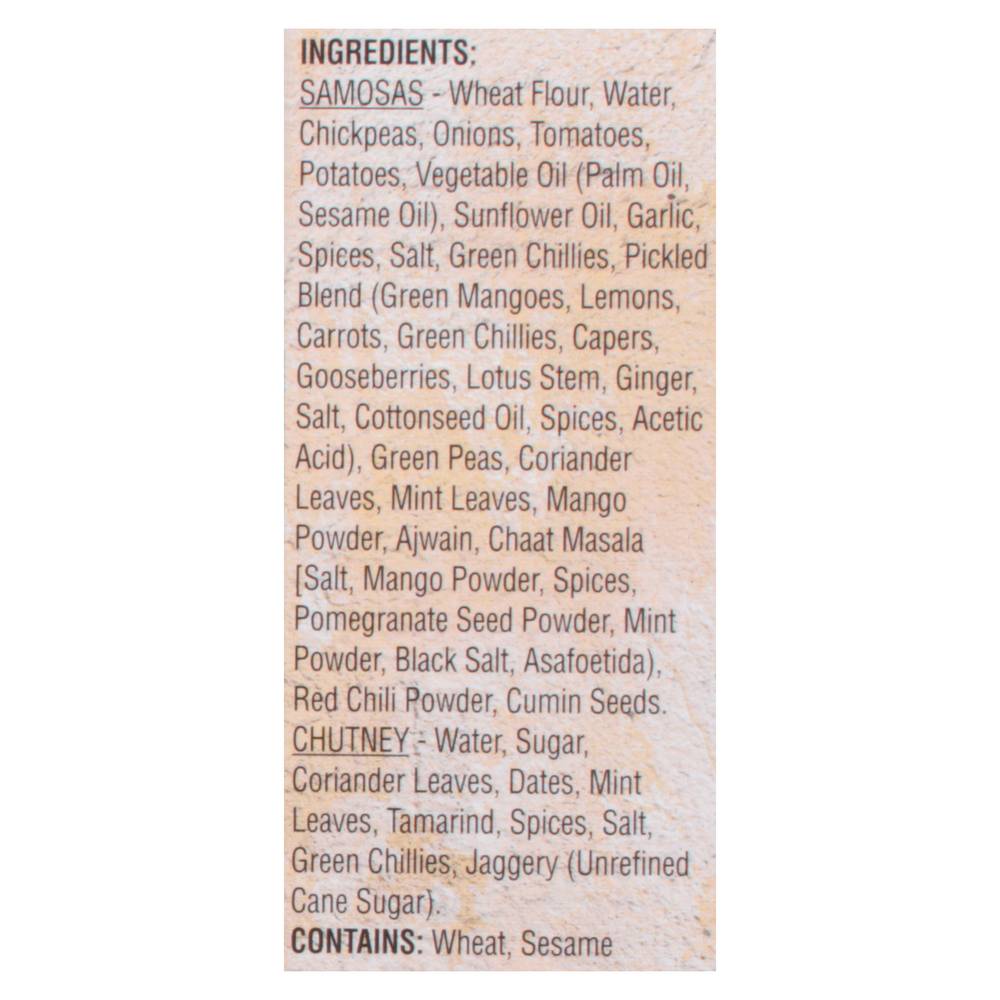 INGREDIENTS:

SAMOSAS - Wheat Flour, Water, Chickpeas, Onions, Tomatoes, Potatoes, Vegetable Oil (Palm Oil, Sesame Oil), Sunflower Oil, Garlic, Spices, Salt, Green Chillies, Pickled Blend (Green Mangoes, Lemons, Carrots, Green Chillies, Capers, Gooseberries, Lotus Stem, Ginger, Salt, Cottonseed Oil, Spices, Acetic Acid), Green Peas, Coriander Leaves, Mint Leaves, Mango Powder, Ajwain, Chaat Masala [Salt, Mango Powder, Spices, Pomegranate Seed Powder, Mint Powder, Black Salt, Asafoetida), Red Chili Powder, Cumin Seeds.

CHUTNEY - Water, Sugar, Coriander Leaves, Dates, Mint Leaves, Tamarind, Spices, Salt, Green Chillies, Jaggery (Unrefined Cane Sugar).

CONTAINS: Wheat, Sesame